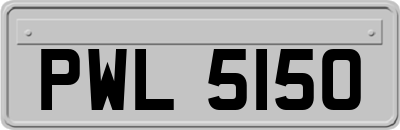 PWL 5150